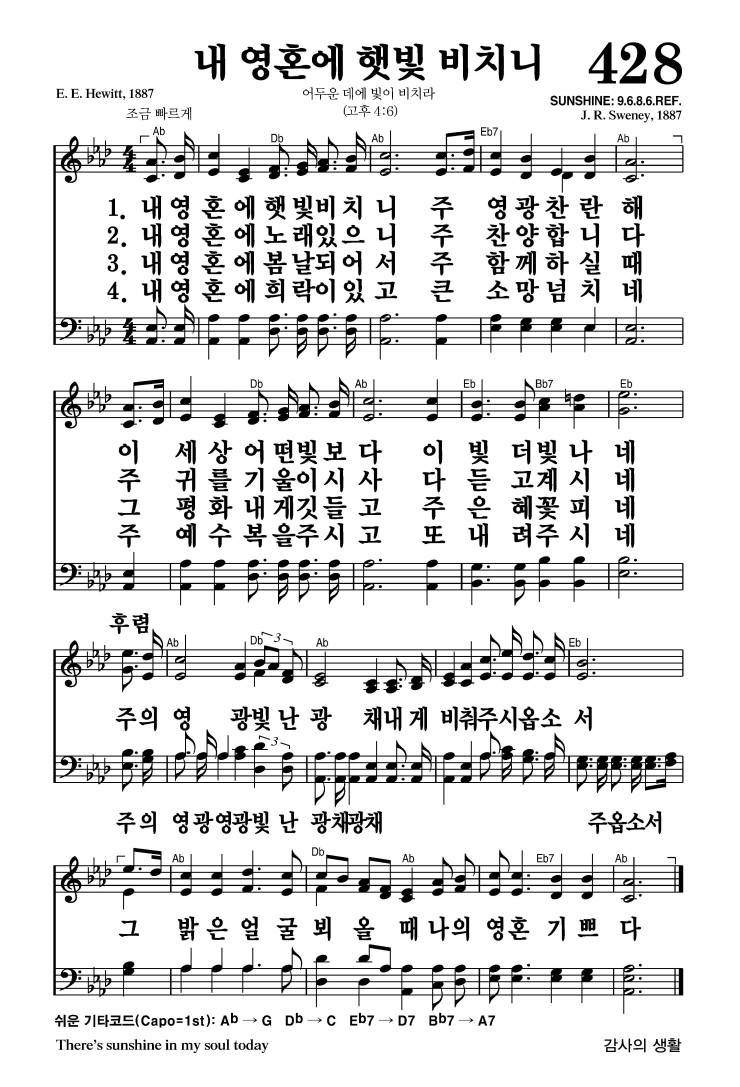 내 영혼에 햇빛 비치니 428

E. E. Hewitt, 1887
어두운 데에 빛이 비치라
(고후 4:6)
SUNSHINE: 9.6.8.6.REF.
J. R. Sweney, 1887

조금 빠르게

Ab Db Ab Eb7 Ab

1. 내 영 혼 에 햇 빛 비 치 니 주 영 광 찬 란 해
2. 내 영 혼 에 노 래 있 으 니 주 찬 양 합 니 다
3. 내 영 혼 에 봄 날 되 어 서 주 함 께 하 실 때
4. 내 영 혼 에 희 락 이 있 고 큰 소 망 넘 치 네

Db Ab Eb Bb7 Eb

이 세 상 어 떤 빛 보 다 이 빛 더 빛 나 네
주 귀 를 기 울 이 시 사 다 듣 고 계 시 네
그 평 화 내 게 깃 들 고 주 은 혜 꽃 피 네
주 예 수 복 을 주 시 고 또 내 려 주 시 네

후렴
Ab Db 3 Ab Eb

주 의 영 광 빛 난 광 채 내 게 비 춰 주 시 옵 소 서

3

주 의 영 광 영 광 빛 난 광 채 광 채 주 옵 소 서

Ab Db Ab Eb7 Ab

그 밝 은 얼 굴 뵈 올 때 나 의 영 혼 기 쁘 다

쉬운 기타코드(Capo=1st): Ab → G Db → C Eb7 → D7 Bb7 → A7

There's sunshine in my soul today
감사의 생활